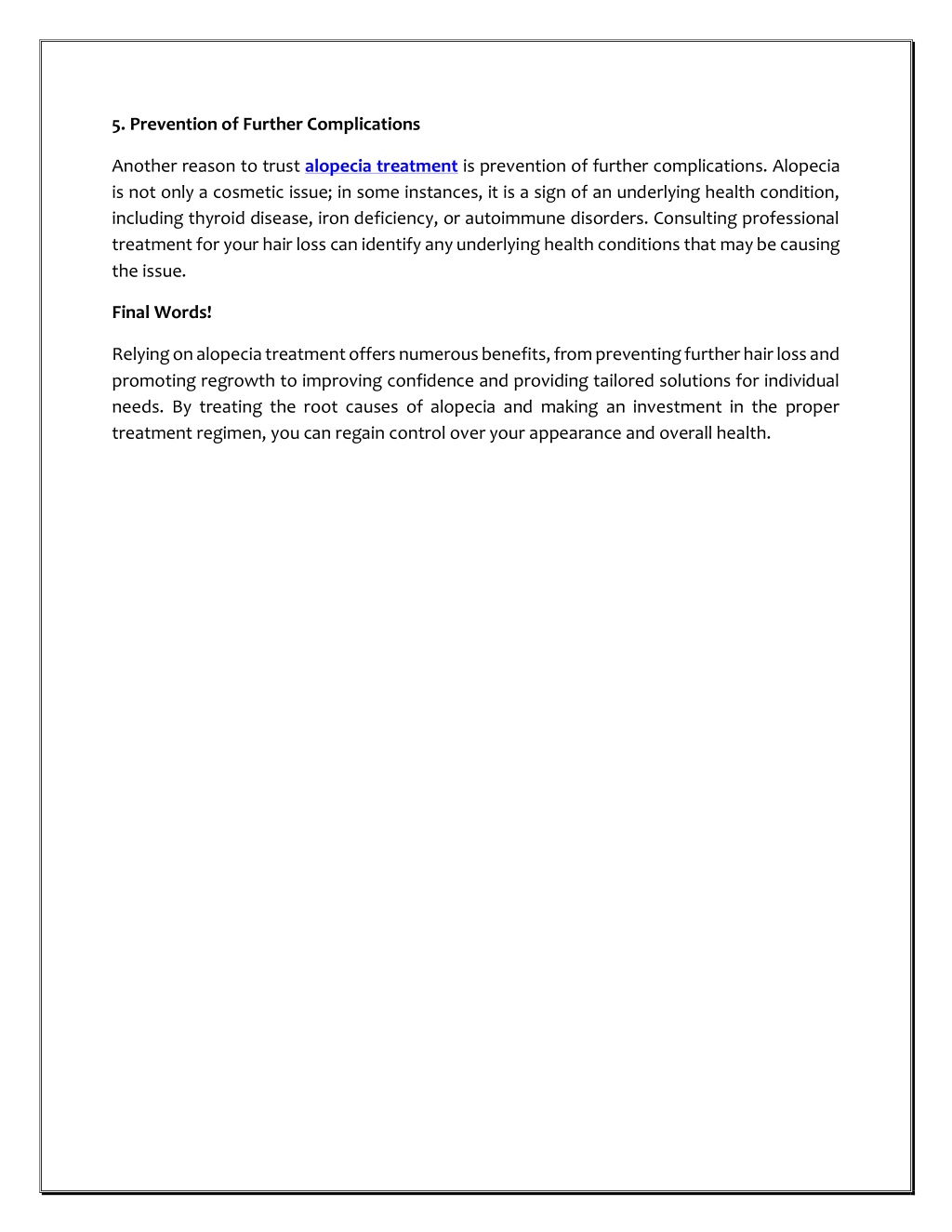 5. Prevention of Further Complications

Another reason to trust alopecia treatment is prevention of further complications. Alopecia is not only a cosmetic issue; in some instances, it is a sign of an underlying health condition, including thyroid disease, iron deficiency, or autoimmune disorders. Consulting professional treatment for your hair loss can identify any underlying health conditions that may be causing the issue.

Final Words!

Relying on alopecia treatment offers numerous benefits, from preventing further hair loss and promoting regrowth to improving confidence and providing tailored solutions for individual needs. By treating the root causes of alopecia and making an investment in the proper treatment regimen, you can regain control over your appearance and overall health.